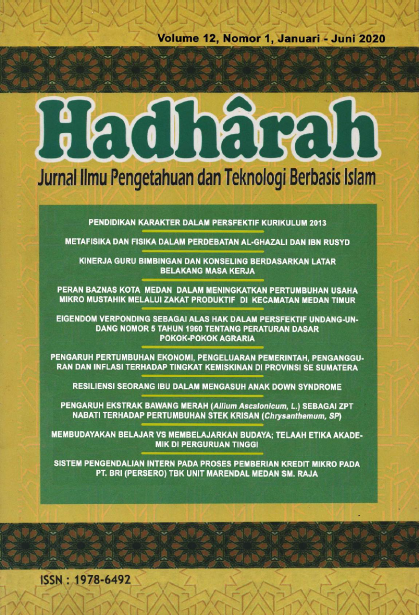 Volume 12, Nomor 1, Januari - Juni 2020

Hadhârah

Jurnal Ilmu Pengetahuan dan Teknologi Berbasis Islam

PENDIDIKAN KARAKTER DALAM PERSFEKTIF KURIKULUM 2013

METAFISIKA DAN FISIKA DALAM PERDEBATAN AL-GHAZALI DAN IBN RUSYD

KINERJA GURU BIMBINGAN DAN KONSELING BERDASARKAN LATAR BELAKANG MASA KERJA

PERAN BAZNAS KOTA MEDAN DALAM MENINGKATKAN PERTUMBUHAN USAHA MIKRO MUSTAHIK MELALUI ZAKAT PRODUKTIF DI KECAMATAN MEDAN TIMUR

EIGENDOM VERPONDING SEBAGAI ALAS HAK DALAM PERSFEKTIF UNDANG-UNDANG NOMOR 5 TAHUN 1960 TENTANG PERATURAN DASAR POKOK-POKOK AGRARIA

PENGARUH PERTUMBUHAN EKONOMI, PENGELUARAN PEMERINTAH, PENGANGGURAN DAN INFLASI TERHADAP TINGKAT KEMISKINAN DI PROVINSI SE SUMATERA

RESILIENSI SEORANG IBU DALAM MENGASUH ANAK DOWN SYNDROME

PENGARUH EKSTRAK BAWANG MERAH (Allium Ascalonicum, L.) SEBAGAI ZPT NABATI TERHADAP PERTUMBUHAN STEK KRISAN (Chrysanthemum, SP)

MEMBUDAYAKAN BELAJAR VS MEMBELAJARKAN BUDAYA; TELAAH ETIKA AKADEMIK DI PERGURUAN TINGGI

SISTEM PENGENDALIAN INTERN PADA PROSES PEMBERIAN KREDIT MIKRO PADA PT. BRI (PERSERO) TBK UNIT MARENDAL MEDAN SM. RAJA

ISSN : 1978-6492